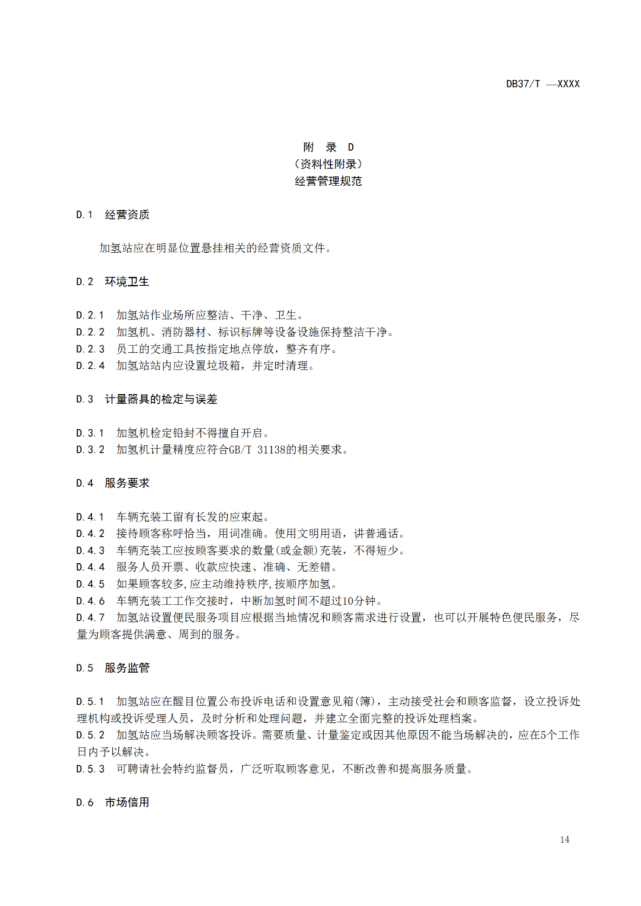 DB37/T —XXXX

附 录 D
（资料性附录）
经营管理规范

D.1 经营资质

加氢站应在明显位置悬挂相关的经营资质文件。

D.2 环境卫生

D.2.1 加氢站作业场所应整洁、干净、卫生。
D.2.2 加氢机、消防器材、标识标牌等设备设施保持整洁干净。
D.2.3 员工的交通工具按指定地点停放，整齐有序。
D.2.4 加氢站站内应设置垃圾箱，并定时清理。

D.3 计量器具的检定与误差

D.3.1 加氢机检定铅封不得擅自开启。
D.3.2 加氢机计量精度应符合GB/T 31138的相关要求。

D.4 服务要求

D.4.1 车辆充装工留有长发的应束起。
D.4.2 接待顾客称呼恰当，用词准确。使用文明用语，讲普通话。
D.4.3 车辆充装工应按顾客要求的数量(或金额)充装，不得短少。
D.4.4 服务人员开票、收款应快速、准确、无差错。
D.4.5 如果顾客较多,应主动维持秩序,按顺序加氢。
D.4.6 车辆充装工工作交接时，中断加氢时间不超过10分钟。
D.4.7 加氢站设置便民服务项目应根据当地情况和顾客需求进行设置，也可以开展特色便民服务，尽量为顾客提供满意、周到的服务。

D.5 服务监管

D.5.1 加氢站应在醒目位置公布投诉电话和设置意见箱(簿)，主动接受社会和顾客监督，设立投诉处理机构或投诉受理人员，及时分析和处理问题，并建立全面完整的投诉处理档案。
D.5.2 加氢站应当场解决顾客投诉。需要质量、计量鉴定或因其他原因不能当场解决的，应在5个工作日内予以解决。
D.5.3 可聘请社会特约监督员，广泛听取顾客意见，不断改善和提高服务质量。

D.6 市场信用

14